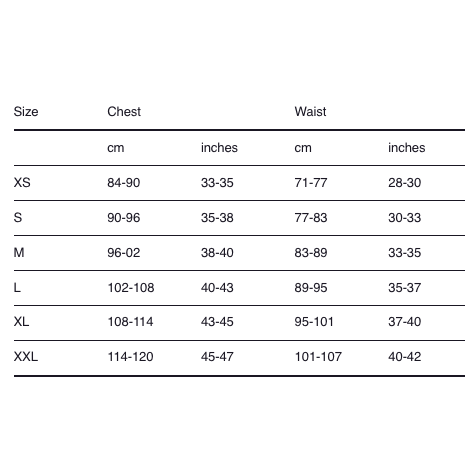 | Size | Chest | | Waist | |
|---|---|---|---|---|
| | cm | inches | cm | inches |
| XS | 84-90 | 33-35 | 71-77 | 28-30 |
| S | 90-96 | 35-38 | 77-83 | 30-33 |
| M | 96-02 | 38-40 | 83-89 | 33-35 |
| L | 102-108 | 40-43 | 89-95 | 35-37 |
| XL | 108-114 | 43-45 | 95-101 | 37-40 |
| XXL | 114-120 | 45-47 | 101-107 | 40-42 |